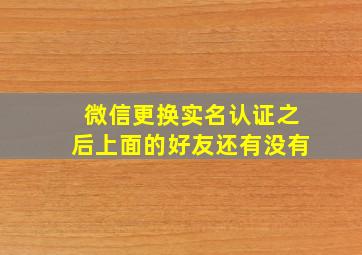 微信更换实名认证之后上面的好友还有没有